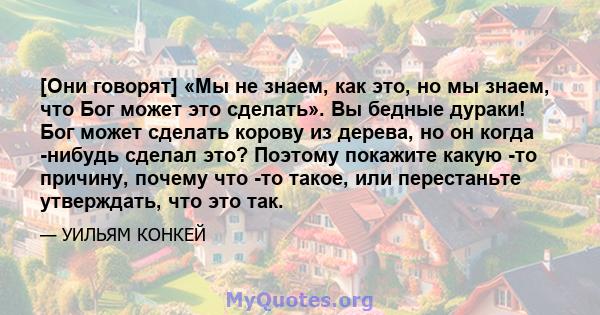 [Они говорят] «Мы не знаем, как это, но мы знаем, что Бог может это сделать». Вы бедные дураки! Бог может сделать корову из дерева, но он когда -нибудь сделал это? Поэтому покажите какую -то причину, почему что -то такое, или перестаньте утверждать, что это так.

— УИЛЬЯМ КОНКЕЙ

MyQuotes.org